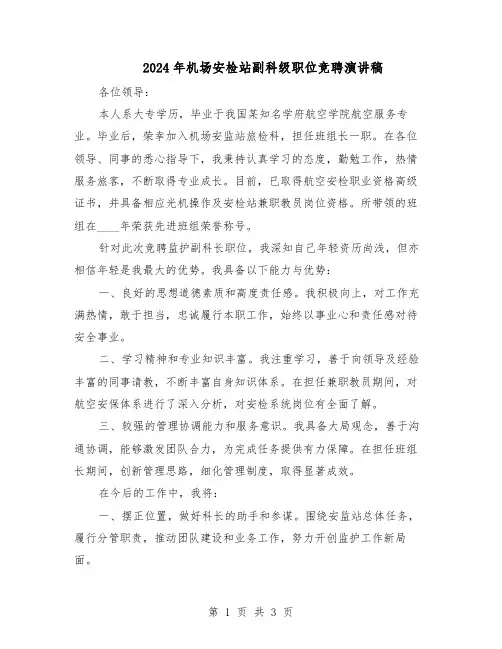 2024年机场安检站副科级职位竞聘演讲稿

各位领导：

本人系大专学历，毕业于我国某知名学府航空学院航空服务专业。毕业后，荣幸加入机场安监站旅检科，担任班组长一职。在各位领导、同事的悉心指导下，我秉持认真学习的态度，勤勉工作，热情服务旅客，不断取得专业成长。目前，已取得航空安检职业资格高级证书，并具备相应光机操作及安检站兼职教员岗位资格。所带领的班组在____年荣获先进班组荣誉称号。

针对此次竞聘监护副科长职位，我深知自己年轻资历尚浅，但亦相信年轻是我最大的优势。我具备以下能力与优势：

一、良好的思想道德素质和高度责任感。我积极向上，对工作充满热情，敢于担当，忠诚履行本职工作，始终以事业心和责任感对待安全事业。

二、学习精神和专业知识丰富。我注重学习，善于向领导及经验丰富的同事请教，不断丰富自身知识体系。在担任兼职教员期间，对航空安保体系进行了深入分析，对安检系统岗位有全面了解。

三、较强的管理协调能力和服务意识。我具备大局观念，善于沟通协调，能够激发团队合力，为完成任务提供有力保障。在担任班组长期间，创新管理思路，细化管理制度，取得显著成效。

在今后的工作中，我将：

一、摆正位置，做好科长的助手和参谋。围绕安监站总体任务，履行分管职责，推动团队建设和业务工作，努力开创监护工作新局面。

第 1 页 共 3 页